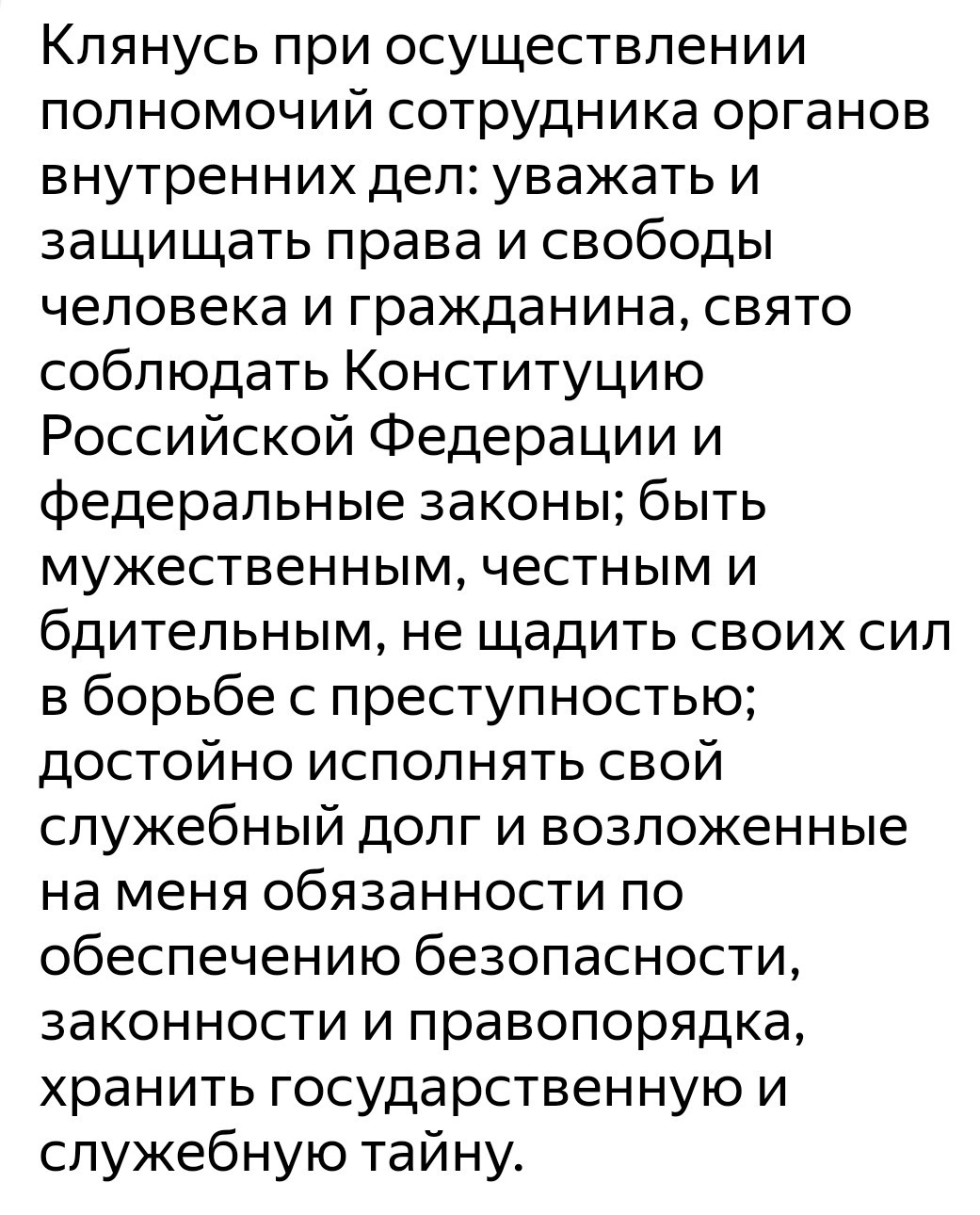 Клянусь при осуществлении полномочий сотрудника органов внутренних дел: уважать и защищать права и свободы человека и гражданина, свято соблюдать Конституцию Российской Федерации и федеральные законы; быть мужественным, честным и бдительным, не щадить своих сил в борьбе с преступностью; достойно исполнять свой служебный долг и возложенные на меня обязанности по обеспечению безопасности, законности и правопорядка, хранить государственную и служебную тайну.